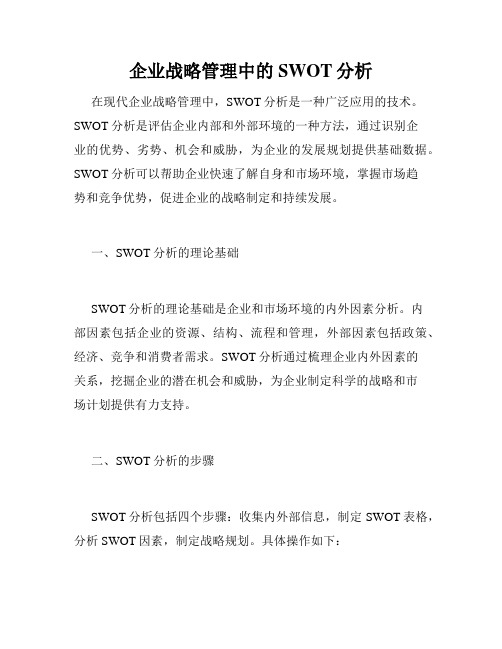 企业战略管理中的 SWOT 分析

在现代企业战略管理中，SWOT 分析是一种广泛应用的技术。SWOT 分析是评估企业内部和外部环境的一种方法，通过识别企业的优势、劣势、机会和威胁，为企业的发展规划提供基础数据。SWOT 分析可以帮助企业快速了解自身和市场环境，掌握市场趋势和竞争优势，促进企业的战略制定和持续发展。

一、SWOT 分析的理论基础

SWOT 分析的理论基础是企业和市场环境的内外因素分析。内部因素包括企业的资源、结构、流程和管理，外部因素包括政策、经济、竞争和消费者需求。SWOT 分析通过梳理企业内外因素的关系，挖掘企业的潜在机会和威胁，为企业制定科学的战略和市场计划提供有力支持。

二、SWOT 分析的步骤

SWOT 分析包括四个步骤：收集内外部信息，制定 SWOT 表格，分析 SWOT 因素，制定战略规划。具体操作如下：